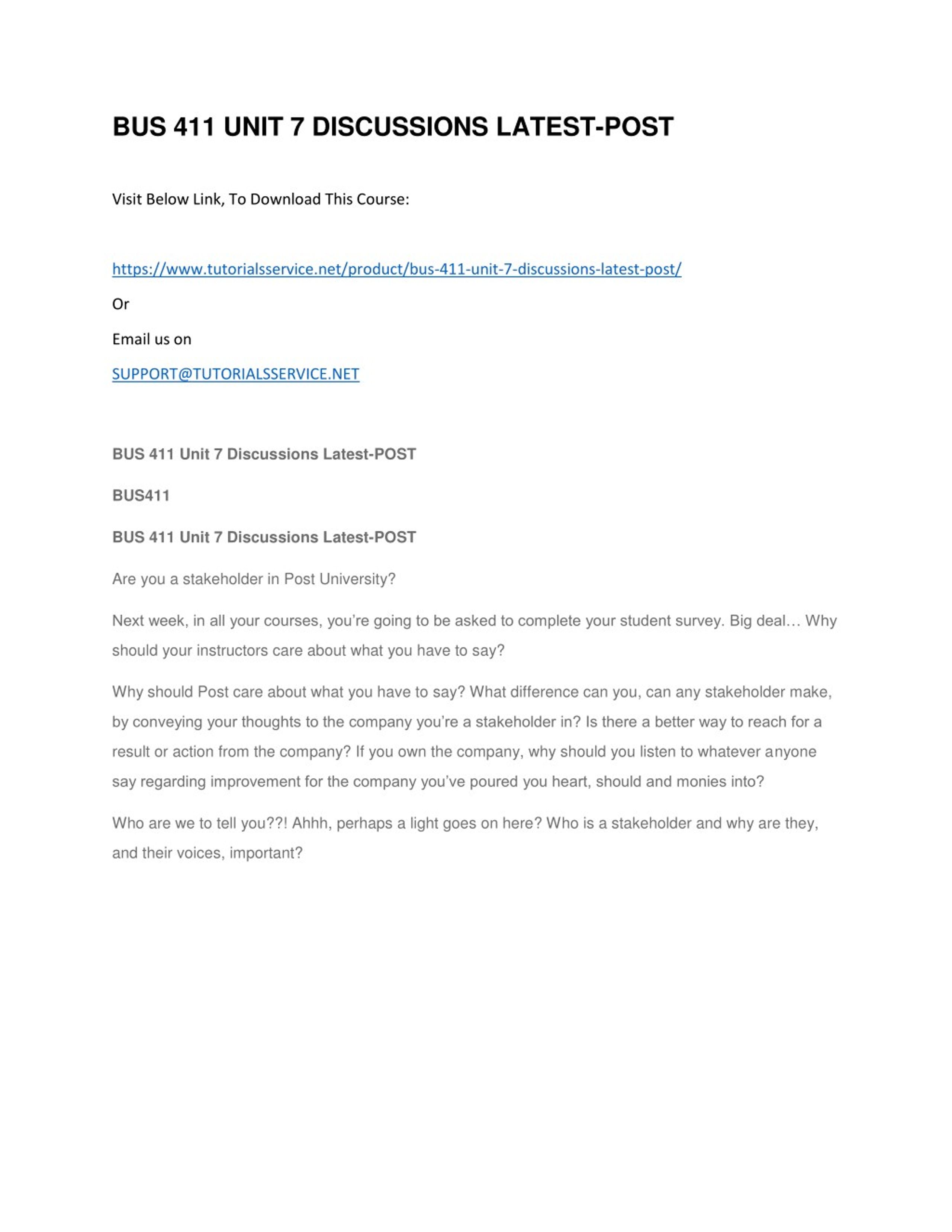 BUS 411 UNIT 7 DISCUSSIONS LATEST-POST

Visit Below Link, To Download This Course:

https://www.tutorialsservice.net/product/bus-411-unit-7-discussions-latest-post/

Or

Email us on

SUPPORT@TUTORIALSSERVICE.NET

BUS 411 Unit 7 Discussions Latest-POST

BUS411

BUS 411 Unit 7 Discussions Latest-POST

Are you a stakeholder in Post University?

Next week, in all your courses, you're going to be asked to complete your student survey. Big deal… Why should your instructors care about what you have to say?

Why should Post care about what you have to say? What difference can you, can any stakeholder make, by conveying your thoughts to the company you're a stakeholder in? Is there a better way to reach for a result or action from the company? If you own the company, why should you listen to whatever anyone say regarding improvement for the company you've poured you heart, should and monies into?

Who are we to tell you??! Ahhh, perhaps a light goes on here? Who is a stakeholder and why are they, and their voices, important?